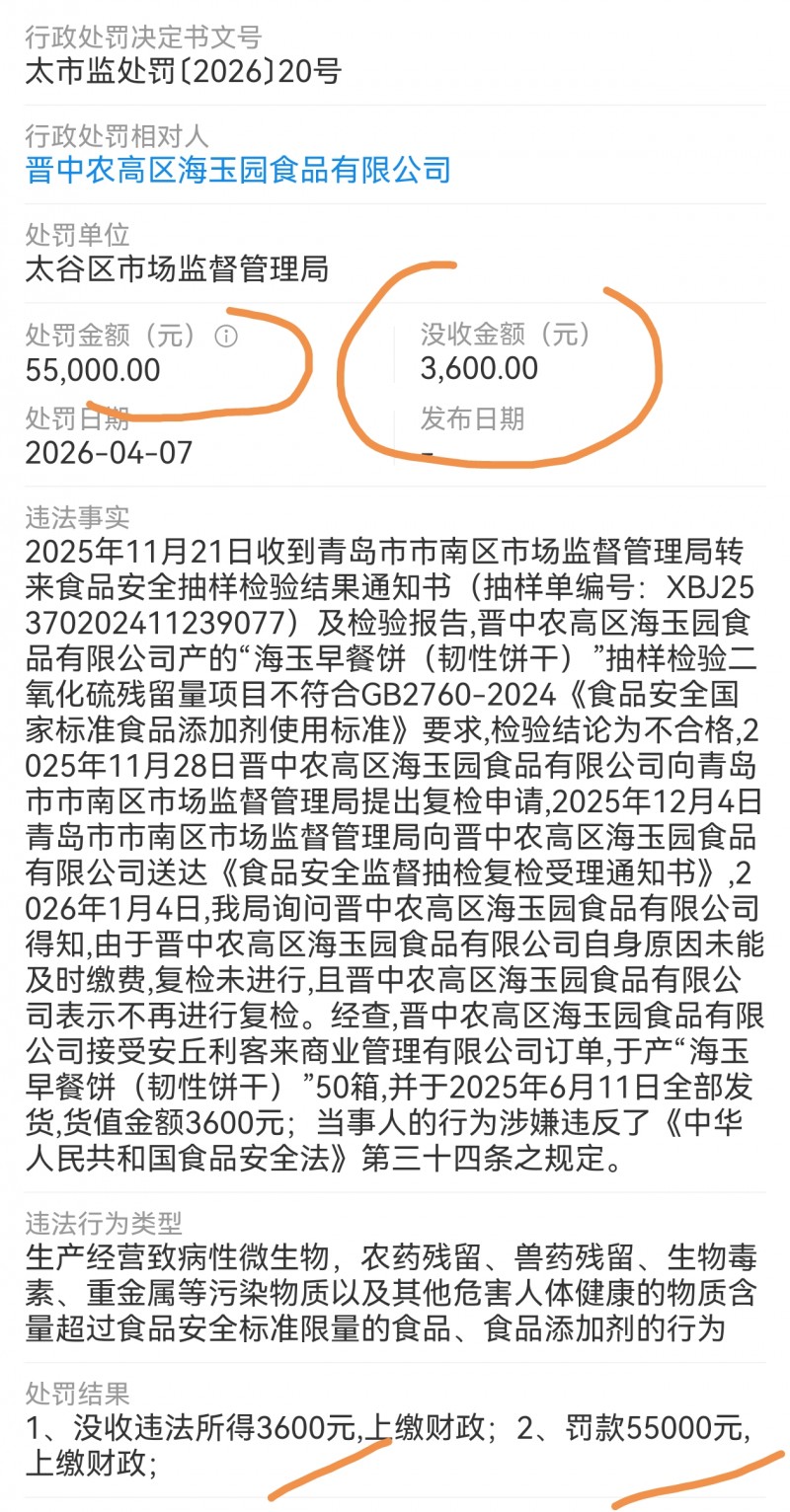 行政处罚决定书文号
太市监处罚〔2026〕20号

行政处罚相对人
晋中农高区海玉园食品有限公司

处罚单位
太谷区市场监督管理局

处罚金额（元）
55,000.00

没收金额（元）
3,600.00

处罚日期
2026-04-07

发布日期
-

违法事实
2025年11月21日收到青岛市市南区市场监督管理局转来食品安全抽样检验结果通知书（抽样单编号：XBJ25370202411239077）及检验报告,晋中农高区海玉园食品有限公司产的“海玉早餐饼（韧性饼干）”抽样检验二氧化硫残留量项目不符合GB2760-2024《食品安全国家标准食品添加剂使用标准》要求,检验结论为不合格,2025年11月28日晋中农高区海玉园食品有限公司向青岛市市南区市场监督管理局提出复检申请,2025年12月4日青岛市市南区市场监督管理局向晋中农高区海玉园食品有限公司送达《食品安全监督抽检复检受理通知书》,2026年1月4日,我局询问晋中农高区海玉园食品有限公司得知,由于晋中农高区海玉园食品有限公司自身原因未能及时缴费,复检未进行,且晋中农高区海玉园食品有限公司表示不再进行复检。经查,晋中农高区海玉园食品有限公司接受安丘利客来商业管理有限公司订单,于产“海玉早餐饼（韧性饼干）”50箱,并于2025年6月11日全部发货,货值金额3600元；当事人的行为涉嫌违反了《中华人民共和国食品安全法》第三十四条之规定。

违法行为类型
生产经营致病性微生物，农药残留、兽药残留、生物毒素、重金属等污染物质以及其他危害人体健康的物质含量超过食品安全标准限量的食品、食品添加剂的行为

处罚结果
1、没收违法所得3600元,上缴财政；2、罚款55000元,上缴财政；